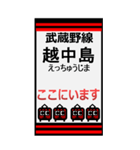 武蔵野線
越中島
えっちゅうじま

ここにいます